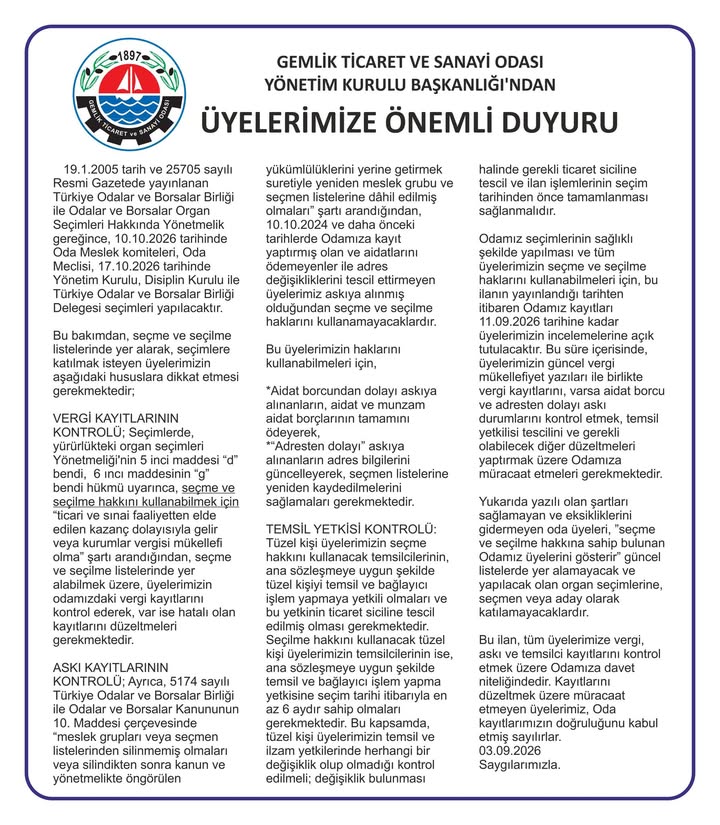 1897
GEMLİK TİCARET VE SANAYİ ODASI

GEMLİK TİCARET VE SANAYİ ODASI
YÖNETİM KURULU BAŞKANLIĞI'NDAN

ÜYELERİMİZE ÖNEMLİ DUYURU

19.1.2005 tarih ve 25705 sayılı Resmi Gazetede yayınlanan Türkiye Odalar ve Borsalar Birliği ile Odalar ve Borsalar Organ Seçimleri Hakkında Yönetmelik gereğince, 10.10.2026 tarihinde Oda Meslek komiteleri, Oda Meclisi, 17.10.2026 tarihinde Yönetim Kurulu, Disiplin Kurulu ile Türkiye Odalar ve Borsalar Birliği Delegesi seçimleri yapılacaktır.

Bu bakımdan, seçme ve seçilme listelerinde yer alarak, seçimlere katılmak isteyen üyelerimizin aşağıdaki hususlara dikkat etmesi gerekmektedir;

VERGİ KAYITLARININ KONTROLÜ; Seçimlerde, yürürlükteki organ seçimleri Yönetmeliği'nin 5 inci maddesi "d" bendi, 6 ıncı maddesinin "g" bendi hükmü uyarınca, seçme ve seçilme hakkını kullanabilmek için "ticari ve sınai faaliyetten elde edilen kazanç dolayısıyla gelir veya kurumlar vergisi mükellefi olma" şartı arandığından, seçme ve seçilme listelerinde yer alabilmek üzere, üyelerimizin odamızdaki vergi kayıtlarını kontrol ederek, var ise hatalı olan kayıtlarını düzeltmeleri gerekmektedir.

ASKI KAYITLARININ KONTROLÜ; Ayrıca, 5174 sayılı Türkiye Odalar ve Borsalar Birliği ile Odalar ve Borsalar Kanununun 10. Maddesi çerçevesinde "meslek grupları veya seçmen listelerinden silinmemiş olmaları veya silindikten sonra kanun ve yönetmelikte öngörülen yükümlülüklerini yerine getirmek suretiyle yeniden meslek grubu ve seçmen listelerine dâhil edilmiş olmaları" şartı arandığından, 10.10.2024 ve daha önceki tarihlerde Odamıza kayıt yaptırmış olan ve aidatlarını ödemeyenler ile adres değişikliklerini tescil ettirmeyen üyelerimiz askıya alınmış olduğundan seçme ve seçilme haklarını kullanamayacaklardır.

Bu üyelerimizin haklarını kullanabilmeleri için,

*Aidat borcundan dolayı askıya alınanların, aidat ve munzam aidat borçlarının tamamını ödeyerek,
*"Adresten dolayı" askıya alınanların adres bilgilerini güncelleyerek, seçmen listelerine yeniden kaydedilmelerini sağlamaları gerekmektedir.

TEMSİL YETKİSİ KONTROLÜ: Tüzel kişi üyelerimizin seçme hakkını kullanacak temsilcilerinin, ana sözleşmeye uygun şekilde tüzel kişiyi temsil ve bağlayıcı işlem yapmaya yetkili olmaları ve bu yetkinin ticaret siciline tescil edilmiş olması gerekmektedir. Seçilme hakkını kullanacak tüzel kişi üyelerimizin temsilcilerinin ise, ana sözleşmeye uygun şekilde temsil ve bağlayıcı işlem yapma yetkisine seçim tarihi itibarıyla en az 6 aydır sahip olmaları gerekmektedir. Bu kapsamda, tüzel kişi üyelerimizin temsil ve ilzam yetkilerinde herhangi bir değişiklik olup olmadığı kontrol edilmeli; değişiklik bulunması halinde gerekli ticaret siciline tescil ve ilan işlemlerinin seçim tarihinden önce tamamlanması sağlanmalıdır.

Odamız seçimlerinin sağlıklı şekilde yapılması ve tüm üyelerimizin seçme ve seçilme haklarını kullanabilmeleri için, bu ilanın yayınlandığı tarihten itibaren Odamız kayıtları 11.09.2026 tarihine kadar üyelerimizin incelemelerine açık tutulacaktır. Bu süre içerisinde, üyelerimizin güncel vergi mükellefiyet yazıları ile birlikte vergi kayıtlarını, varsa aidat borcu ve adresten dolayı askı durumlarını kontrol etmek, temsil yetkilisi tescilini ve gerekli olabilecek diğer düzeltmeleri yaptırmak üzere Odamıza müracaat etmeleri gerekmektedir.

Yukarıda yazılı olan şartları sağlamayan ve eksikliklerini gidermeyen oda üyeleri, "seçme ve seçilme hakkına sahip bulunan Odamız üyelerini gösterir" güncel listelerde yer alamayacak ve yapılacak olan organ seçimlerine, seçmen veya aday olarak katılamayacaklardır.

Bu ilan, tüm üyelerimize vergi, askı ve temsilci kayıtlarını kontrol etmek üzere Odamıza davet niteliğindedir. Kayıtlarını düzeltmek üzere müracaat etmeyen üyelerimiz, Oda kayıtlarımızın doğruluğunu kabul etmiş sayılırlar.
03.09.2026
Saygılarımızla.